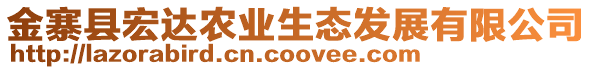 金寨县宏达农业生态发展有限公司
http://lazorabird.cn.coovee.com